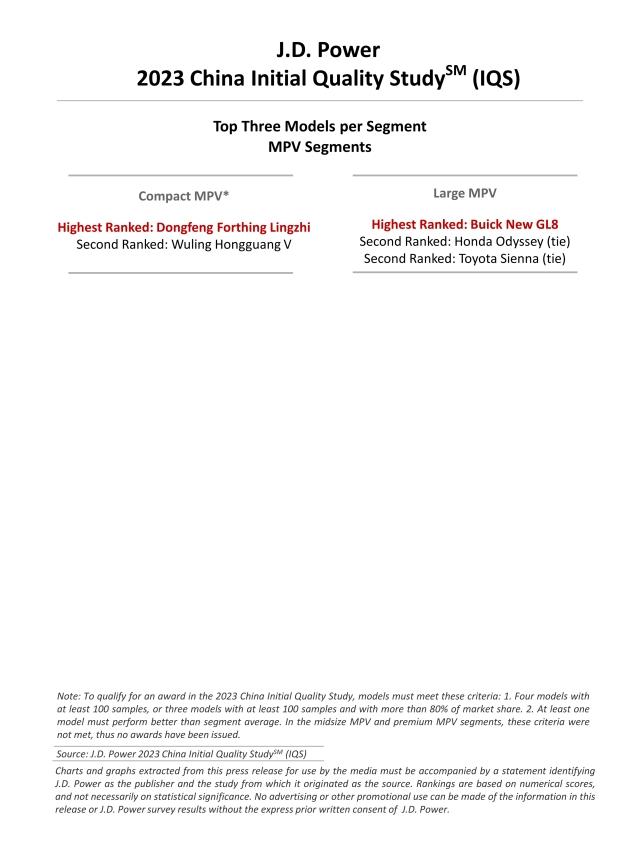 J.D. Power
2023 China Initial Quality Study$^{SM}$ (IQS)

Top Three Models per Segment
MPV Segments

Compact MPV*

Highest Ranked: Dongfeng Forthing Lingzhi
Second Ranked: Wuling Hongguang V

Large MPV

Highest Ranked: Buick New GL8
Second Ranked: Honda Odyssey (tie)
Second Ranked: Toyota Sienna (tie)

Note: To qualify for an award in the 2023 China Initial Quality Study, models must meet these criteria: 1. Four models with at least 100 samples, or three models with at least 100 samples and with more than 80% of market share. 2. At least one model must perform better than segment average. In the midsize MPV and premium MPV segments, these criteria were not met, thus no awards have been issued.

Source: J.D. Power 2023 China Initial Quality Study$^{SM}$ (IQS)

Charts and graphs extracted from this press release for use by the media must be accompanied by a statement identifying J.D. Power as the publisher and the study from which it originated as the source. Rankings are based on numerical scores, and not necessarily on statistical significance. No advertising or other promotional use can be made of the information in this release or J.D. Power survey results without the express prior written consent of J.D. Power.